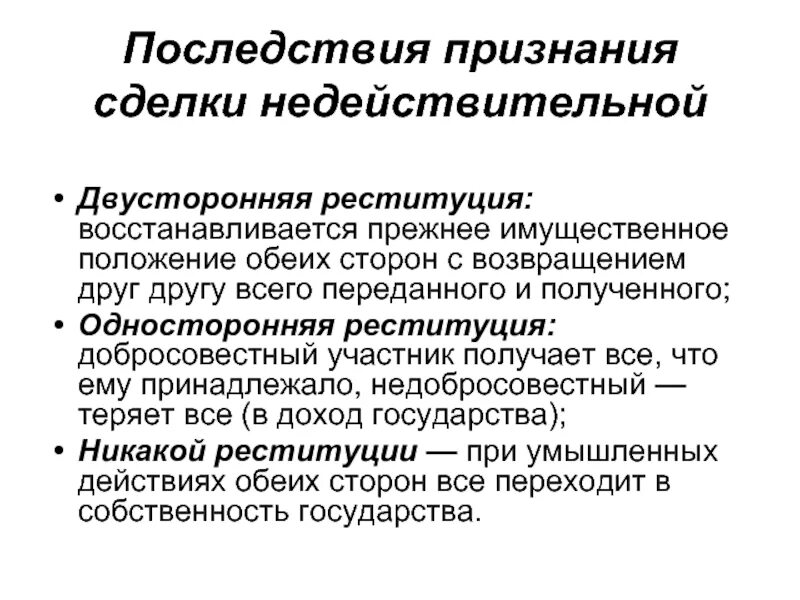 Последствия признания сделки недействительной

• Двусторонняя реституция: восстанавливается прежнее имущественное положение обеих сторон с возвращением друг другу всего переданного и полученного;
• Односторонняя реституция: добросовестный участник получает все, что ему принадлежало, недобросовестный — теряет все (в доход государства);
• Никакой реституции — при умышленных действиях обеих сторон все переходит в собственность государства.